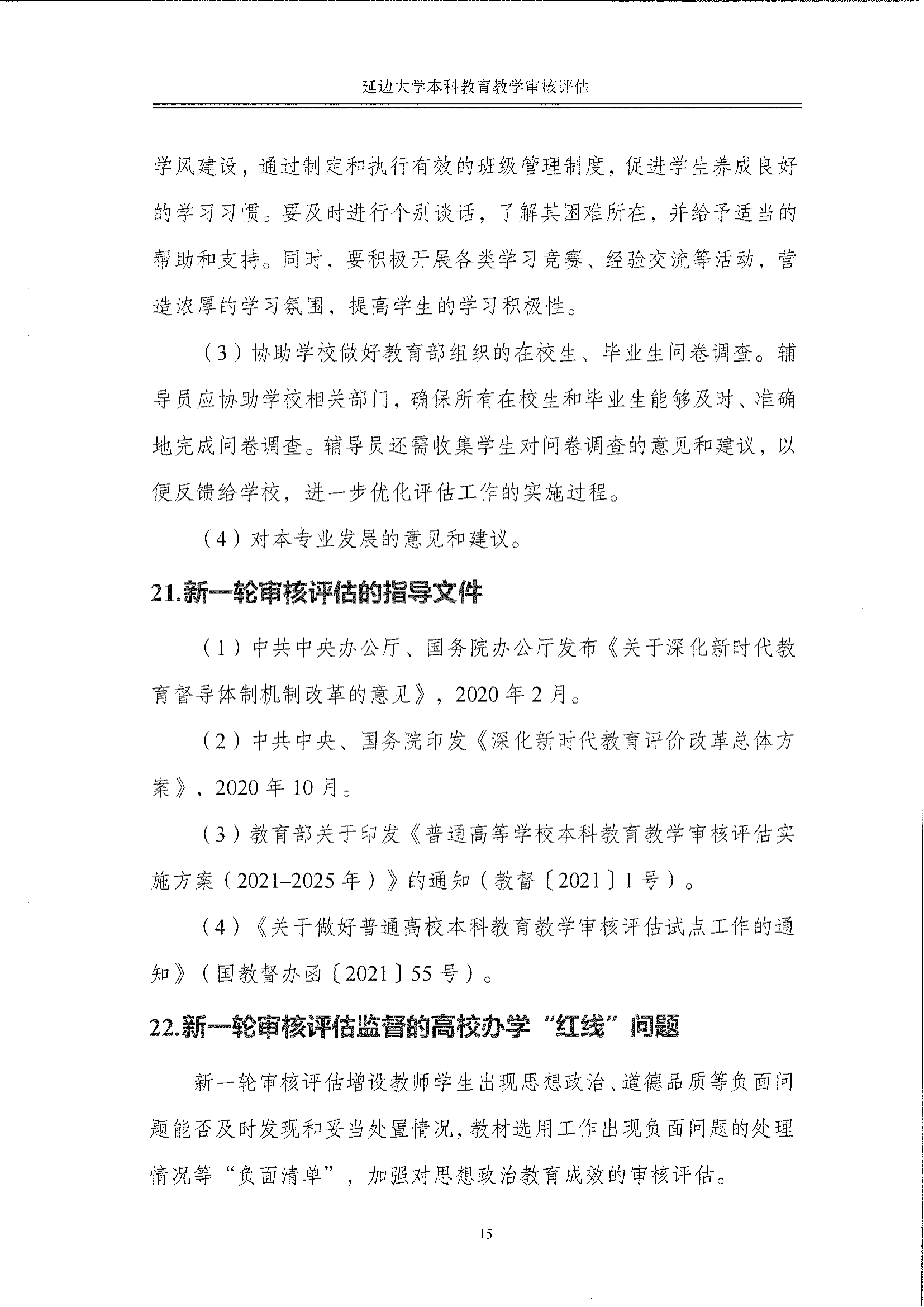 延边大学本科教育教学审核评估

学风建设，通过制定和执行有效的班级管理制度，促进学生养成良好的学习习惯。要及时进行个别谈话，了解其困难所在，并给予适当的帮助和支持。同时，要积极开展各类学习竞赛、经验交流等活动，营造浓厚的学习氛围，提高学生的学习积极性。

（3）协助学校做好教育部组织的在校生、毕业生问卷调查。辅导员应协助学校相关部门，确保所有在校生和毕业生能够及时、准确地完成问卷调查。辅导员还需收集学生对问卷调查的意见和建议，以便反馈给学校，进一步优化评估工作的实施过程。

（4）对本专业发展的意见和建议。

21.新一轮审核评估的指导文件

（1）中共中央办公厅、国务院办公厅发布《关于深化新时代教育督导体制机制改革的意见》，2020 年 2 月。

（2）中共中央、国务院印发《深化新时代教育评价改革总体方案》，2020 年 10 月。

（3）教育部关于印发《普通高等学校本科教育教学审核评估实施方案（2021–2025 年）》的通知（教督〔2021〕1 号）。

（4）《关于做好普通高校本科教育教学审核评估试点工作的通知》（国教督办函〔2021〕55 号）。

22.新一轮审核评估监督的高校办学“红线”问题

新一轮审核评估增设教师学生出现思想政治、道德品质等负面问题能否及时发现和妥当处置情况，教材选用工作出现负面问题的处理情况等“负面清单”，加强对思想政治教育成效的审核评估。

15